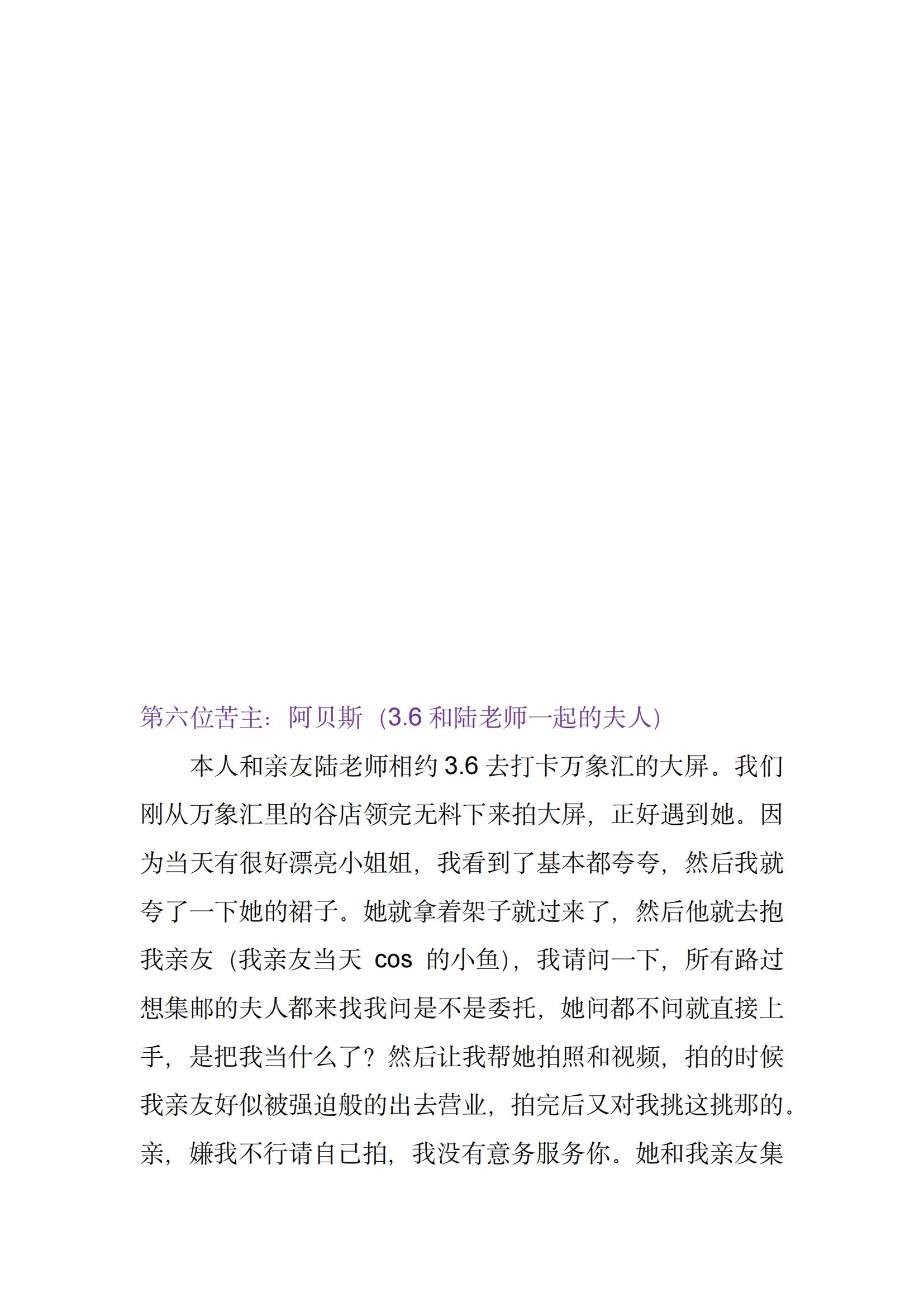 第六位苦主：阿贝斯（3.6 和陆老师一起的夫人）

本人和亲友陆老师相约 3.6 去打卡万象汇的大屏。我们刚从万象汇里的谷店领完无料下来拍大屏，正好遇到她。因为当天有很好漂亮小姐姐，我看到了基本都夸夸，然后我就夸了一下她的裙子。她就拿着架子就过来了，然后他就去抱我亲友（我亲友当天 cos 的小鱼），我请问一下，所有路过想集邮的夫人都来找我问是不是委托，她问都不问就直接上手，是把我当什么了？然后让我帮她拍照和视频，拍的时候我亲友好似被强迫般的出去营业，拍完后又对我挑这挑那的。亲，嫌我不行请自己拍，我没有意务服务你。她和我亲友集